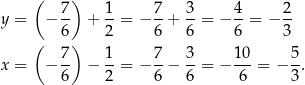 $y = \left(-\frac{7}{6}\right) + \frac{1}{2} = -\frac{7}{6} + \frac{3}{6} = -\frac{4}{6} = -\frac{2}{3}$

$x = \left(-\frac{7}{6}\right) - \frac{1}{2} = -\frac{7}{6} - \frac{3}{6} = -\frac{10}{6} = -\frac{5}{3}.$